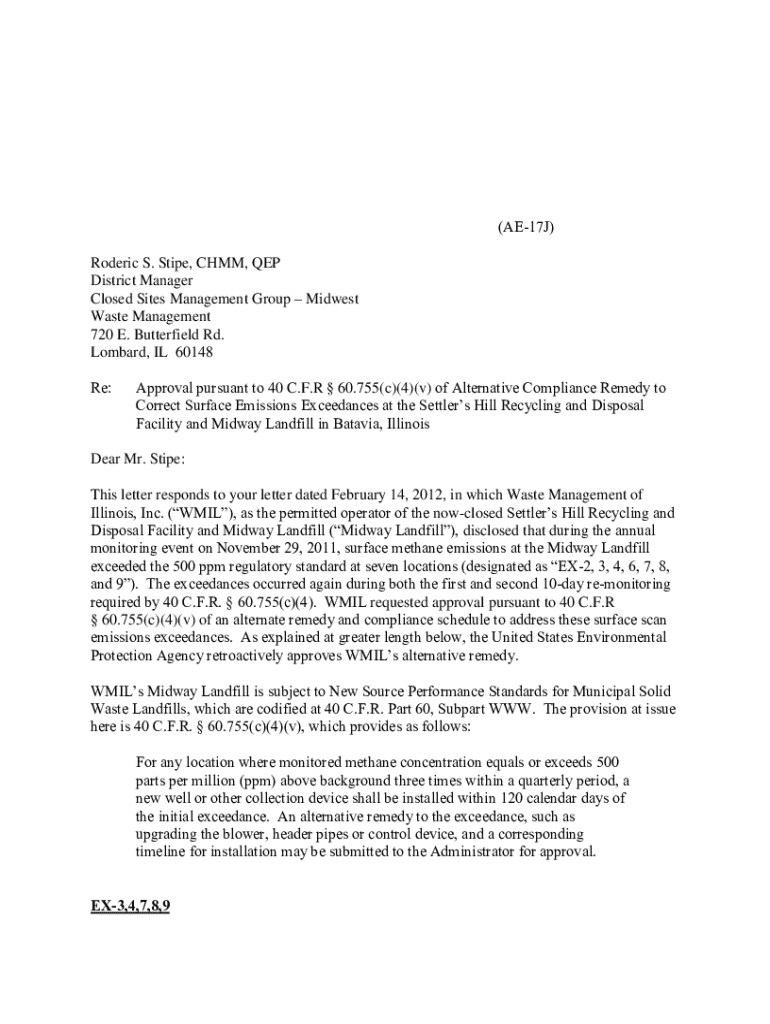 (AE-17J)

Roderic S. Stipe, CHMM, QEP
District Manager
Closed Sites Management Group – Midwest
Waste Management
720 E. Butterfield Rd.
Lombard, IL 60148

Re: Approval pursuant to 40 C.F.R § 60.755(c)(4)(v) of Alternative Compliance Remedy to Correct Surface Emissions Exceedances at the Settler's Hill Recycling and Disposal Facility and Midway Landfill in Batavia, Illinois

Dear Mr. Stipe:

This letter responds to your letter dated February 14, 2012, in which Waste Management of Illinois, Inc. ("WMIL"), as the permitted operator of the now-closed Settler's Hill Recycling and Disposal Facility and Midway Landfill ("Midway Landfill"), disclosed that during the annual monitoring event on November 29, 2011, surface methane emissions at the Midway Landfill exceeded the 500 ppm regulatory standard at seven locations (designated as "EX-2, 3, 4, 6, 7, 8, and 9"). The exceedances occurred again during both the first and second 10-day re-monitoring required by 40 C.F.R. § 60.755(c)(4). WMIL requested approval pursuant to 40 C.F.R § 60.755(c)(4)(v) of an alternate remedy and compliance schedule to address these surface scan emissions exceedances. As explained at greater length below, the United States Environmental Protection Agency retroactively approves WMIL's alternative remedy.

WMIL's Midway Landfill is subject to New Source Performance Standards for Municipal Solid Waste Landfills, which are codified at 40 C.F.R. Part 60, Subpart WWW. The provision at issue here is 40 C.F.R. § 60.755(c)(4)(v), which provides as follows:

For any location where monitored methane concentration equals or exceeds 500 parts per million (ppm) above background three times within a quarterly period, a new well or other collection device shall be installed within 120 calendar days of the initial exceedance. An alternative remedy to the exceedance, such as upgrading the blower, header pipes or control device, and a corresponding timeline for installation may be submitted to the Administrator for approval.

EX-3,4,7,8,9